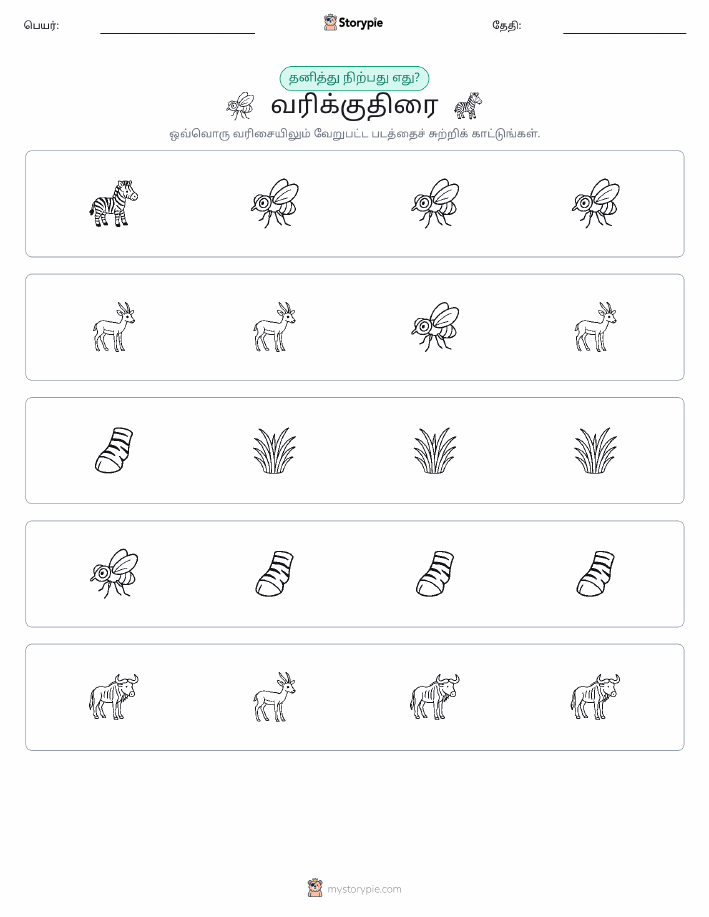 பெயர்: ____ Storypie தேதி: ____

தனித்து நிற்பது எது?

வரிக்குதிரை

ஒவ்வொரு வரிசையிலும் வேறுபட்ட படத்தைச் சுற்றிக் காட்டுங்கள்.

mystorypie.com